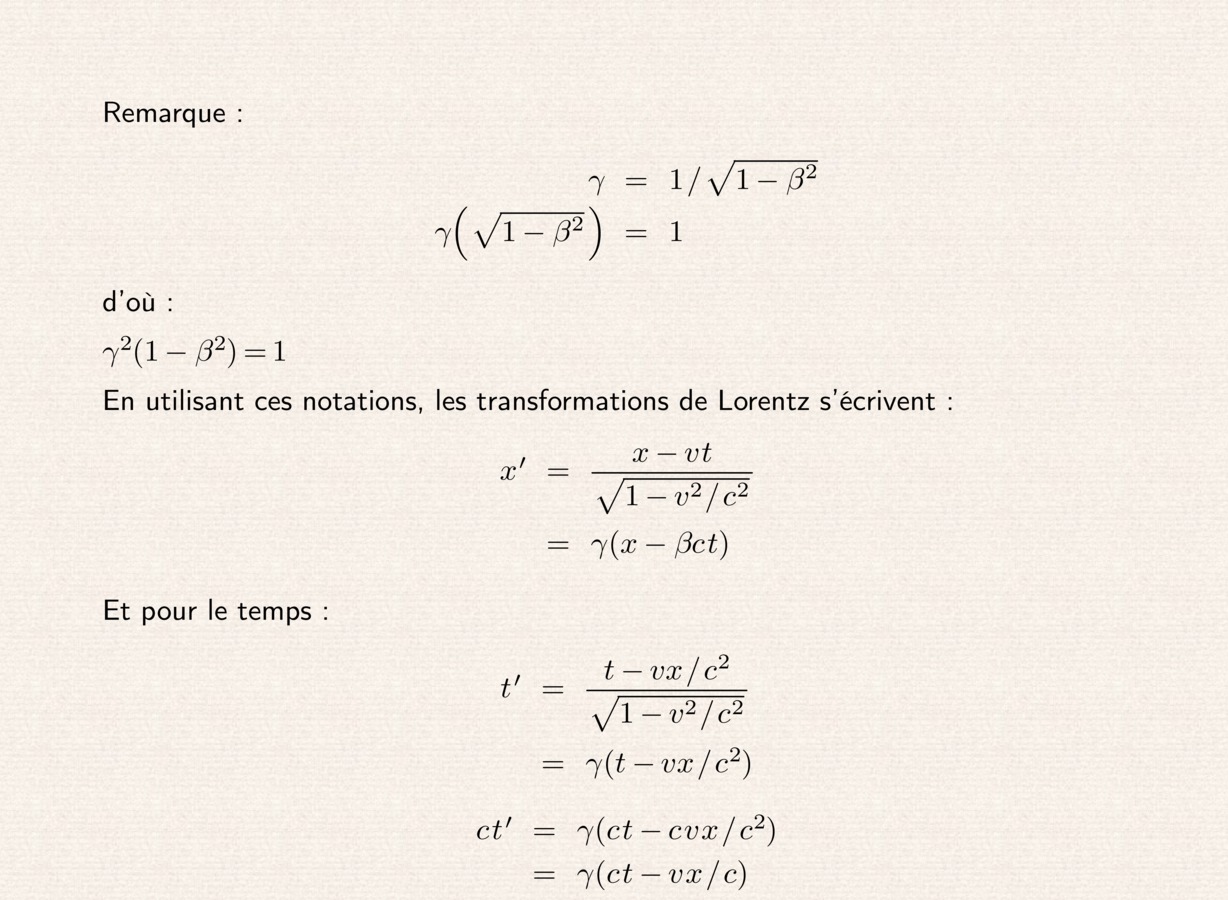 Remarque :

$\gamma = 1/\sqrt{1-\beta^2}$

$\gamma\left(\sqrt{1-\beta^2}\right) = 1$

d'où :

$\gamma^2(1-\beta^2)=1$

En utilisant ces notations, les transformations de Lorentz s'écrivent :

$x' = \frac{x-vt}{\sqrt{1-v^2/c^2}}$

$= \gamma(x-\beta ct)$

Et pour le temps :

$t' = \frac{t-vx/c^2}{\sqrt{1-v^2/c^2}}$

$= \gamma(t-vx/c^2)$

$ct' = \gamma(ct-cvx/c^2)$

$= \gamma(ct-vx/c)$